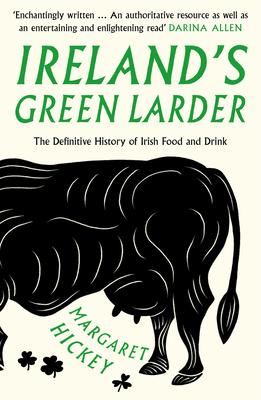 'Enchantingly written ... An authoritative resource as well as an entertaining and enlightening read' DARINA ALLEN

IRELAND'S GREEN LARDER

The Definitive History of Irish Food and Drink

MARGARET HICKEY